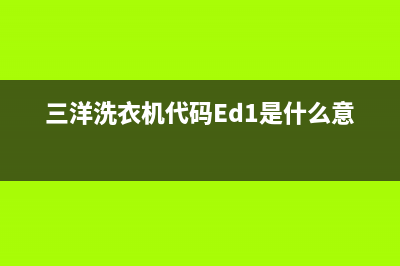 三洋洗衣机代码Ed1是什么意